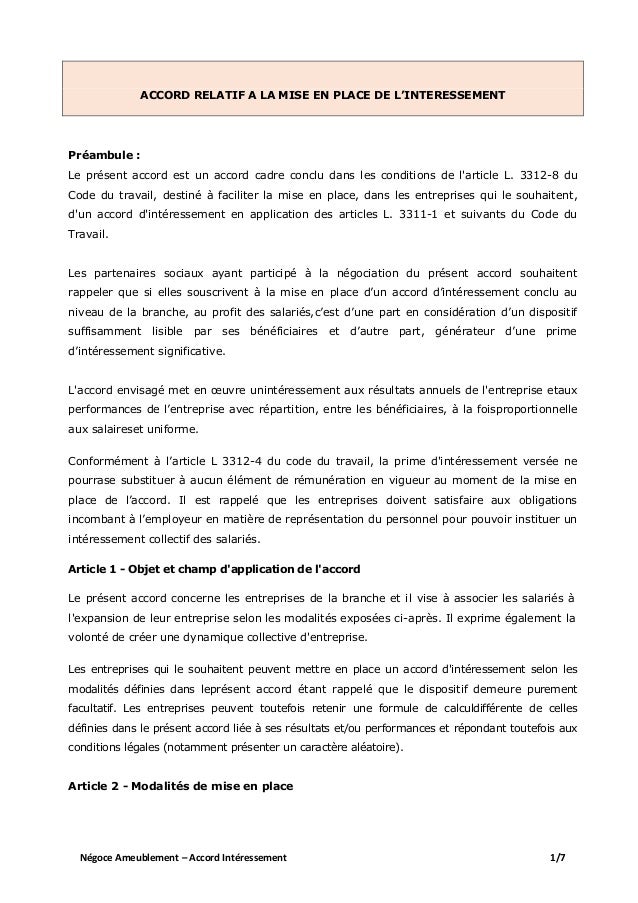 ACCORD RELATIF A LA MISE EN PLACE DE L'INTERESSEMENT

Préambule :
Le présent accord est un accord cadre conclu dans les conditions de l'article L. 3312-8 du Code du travail, destiné à faciliter la mise en place, dans les entreprises qui le souhaitent, d'un accord d'intéressement en application des articles L. 3311-1 et suivants du Code du Travail.

Les partenaires sociaux ayant participé à la négociation du présent accord souhaitent rappeler que si elles souscrivent à la mise en place d'un accord d'intéressement conclu au niveau de la branche, au profit des salariés,c'est d'une part en considération d'un dispositif suffisamment lisible par ses bénéficiaires et d'autre part, générateur d'une prime d'intéressement significative.

L'accord envisagé met en œuvre unintéressement aux résultats annuels de l'entreprise etaux performances de l'entreprise avec répartition, entre les bénéficiaires, à la foisproportionnelle aux salaireset uniforme.

Conformément à l'article L 3312-4 du code du travail, la prime d'intéressement versée ne pourrase substituer à aucun élément de rémunération en vigueur au moment de la mise en place de l'accord. Il est rappelé que les entreprises doivent satisfaire aux obligations incombant à l'employeur en matière de représentation du personnel pour pouvoir instituer un intéressement collectif des salariés.

Article 1 - Objet et champ d'application de l'accord

Le présent accord concerne les entreprises de la branche et il vise à associer les salariés à l'expansion de leur entreprise selon les modalités exposées ci-après. Il exprime également la volonté de créer une dynamique collective d'entreprise.

Les entreprises qui le souhaitent peuvent mettre en place un accord d'intéressement selon les modalités définies dans leprésent accord étant rappelé que le dispositif demeure purement facultatif. Les entreprises peuvent toutefois retenir une formule de calculdifférente de celles définies dans le présent accord liée à ses résultats et/ou performances et répondant toutefois aux conditions légales (notamment présenter un caractère aléatoire).

Article 2 - Modalités de mise en place

Négoce Ameublement – Accord Intéressement 1/7